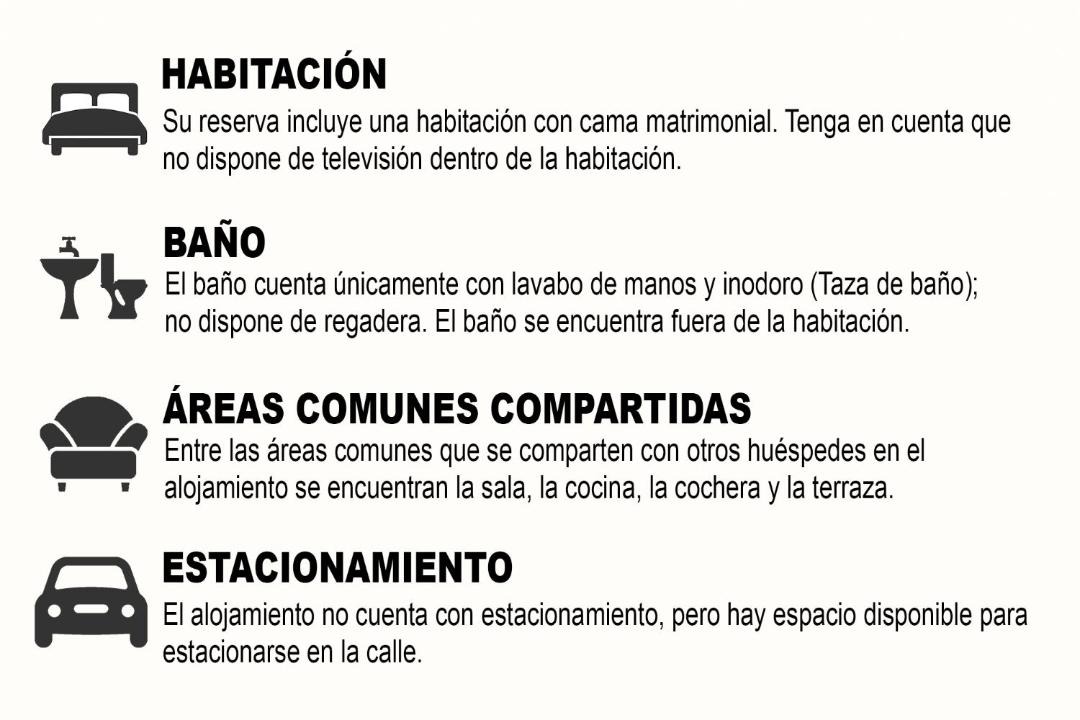 HABITACIÓN
Su reserva incluye una habitación con cama matrimonial. Tenga en cuenta que no dispone de televisión dentro de la habitación.

BAÑO
El baño cuenta únicamente con lavabo de manos y inodoro (Taza de baño); no dispone de regadera. El baño se encuentra fuera de la habitación.

ÁREAS COMUNES COMPARTIDAS
Entre las áreas comunes que se comparten con otros huéspedes en el alojamiento se encuentran la sala, la cocina, la cochera y la terraza.

ESTACIONAMIENTO
El alojamiento no cuenta con estacionamiento, pero hay espacio disponible para estacionarse en la calle.